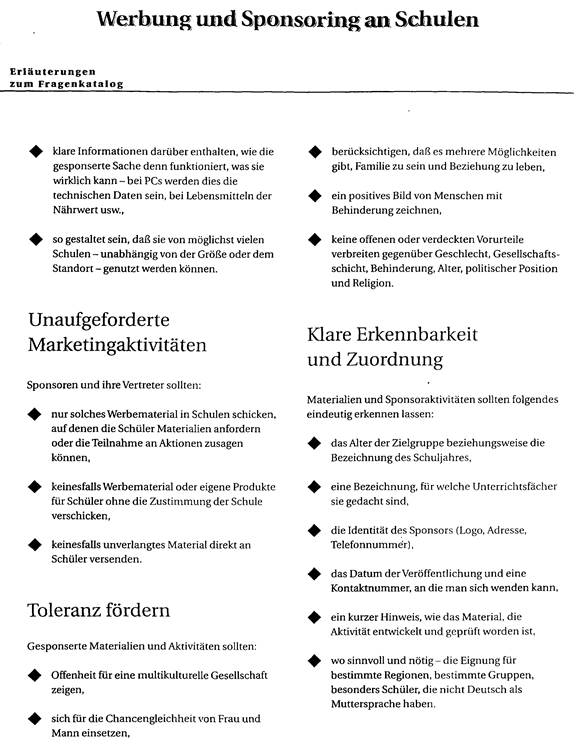 Werbung und Sponsoring an Schulen

Erläuterungen zum Fragenkatalog

◆ klare Informationen darüber enthalten, wie die gesponserte Sache denn funktioniert, was sie wirklich kann – bei PCs werden dies die technischen Daten sein, bei Lebensmitteln der Nährwert usw.,

◆ so gestaltet sein, daß sie von möglichst vielen Schulen – unabhängig von der Größe oder dem Standort – genutzt werden können.

Unaufgeforderte Marketingaktivitäten

Sponsoren und ihre Vertreter sollten:

◆ nur solches Werbematerial in Schulen schicken, auf denen die Schüler Materialien anfordern oder die Teilnahme an Aktionen zusagen können,

◆ keinesfalls Werbematerial oder eigene Produkte für Schüler ohne die Zustimmung der Schule verschicken,

◆ keinesfalls unverlangtes Material direkt an Schüler versenden.

Toleranz fördern

Gesponserte Materialien und Aktivitäten sollten:

◆ Offenheit für eine multikulturelle Gesellschaft zeigen,

◆ sich für die Chancengleichheit von Frau und Mann einsetzen,

◆ berücksichtigen, daß es mehrere Möglichkeiten gibt, Familie zu sein und Beziehung zu leben,

◆ ein positives Bild von Menschen mit Behinderung zeichnen,

◆ keine offenen oder verdeckten Vorurteile verbreiten gegenüber Geschlecht, Gesellschaftsschicht, Behinderung, Alter, politischer Position und Religion.

Klare Erkennbarkeit und Zuordnung

Materialien und Sponsoraktivitäten sollten folgendes eindeutig erkennen lassen:

◆ das Alter der Zielgruppe beziehungsweise die Bezeichnung des Schuljahres,

◆ eine Bezeichnung, für welche Unterrichtsfächer sie gedacht sind,

◆ die Identität des Sponsors (Logo, Adresse, Telefonnummer),

◆ das Datum der Veröffentlichung und eine Kontaktnummer, an die man sich wenden kann,

◆ ein kurzer Hinweis, wie das Material, die Aktivität entwickelt und geprüft worden ist,

◆ wo sinnvoll und nötig – die Eignung für bestimmte Regionen, bestimmte Gruppen, besonders Schüler, die nicht Deutsch als Muttersprache haben.